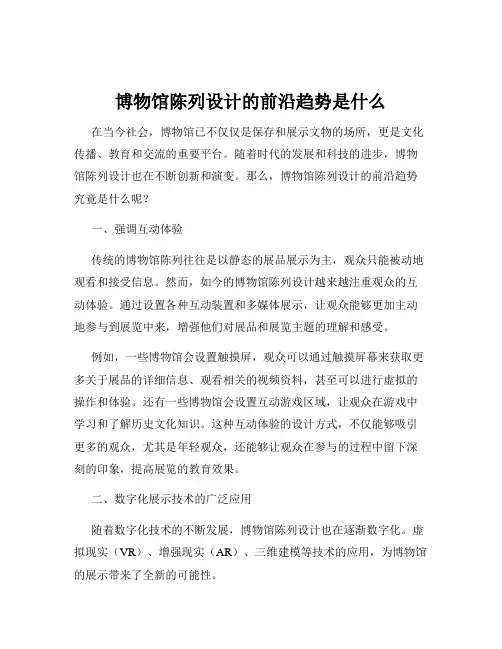 博物馆陈列设计的前沿趋势是什么

在当今社会，博物馆已不仅仅是保存和展示文物的场所，更是文化传播、教育和交流的重要平台。随着时代的发展和科技的进步，博物馆陈列设计也在不断创新和演变。那么，博物馆陈列设计的前沿趋势究竟是什么呢？

一、强调互动体验

传统的博物馆陈列往往是以静态的展品展示为主，观众只能被动地观看和接受信息。然而，如今的博物馆陈列设计越来越注重观众的互动体验。通过设置各种互动装置和多媒体展示，让观众能够更加主动地参与到展览中来，增强他们对展品和展览主题的理解和感受。

例如，一些博物馆会设置触摸屏，观众可以通过触摸屏幕来获取更多关于展品的详细信息、观看相关的视频资料，甚至可以进行虚拟的操作和体验。还有一些博物馆会设置互动游戏区域，让观众在游戏中学习和了解历史文化知识。这种互动体验的设计方式，不仅能够吸引更多的观众，尤其是年轻观众，还能够让观众在参与的过程中留下深刻的印象，提高展览的教育效果。

二、数字化展示技术的广泛应用

随着数字化技术的不断发展，博物馆陈列设计也在逐渐数字化。虚拟现实（VR）、增强现实（AR）、三维建模等技术的应用，为博物馆的展示带来了全新的可能性。